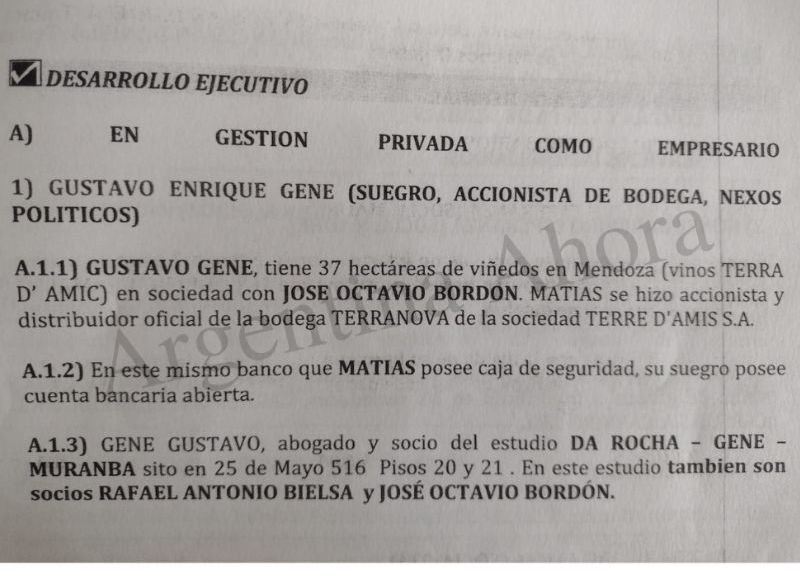 ☑ DESARROLLO EJECUTIVO

A) EN GESTION PRIVADA COMO EMPRESARIO

1) GUSTAVO ENRIQUE GENE (SUEGRO, ACCIONISTA DE BODEGA, NEXOS POLITICOS)

A.1.1) GUSTAVO GENE, tiene 37 hectáreas de viñedos en Mendoza (vinos TERRA D' AMIC) en sociedad con JOSE OCTAVIO BORDON. MATIAS se hizo accionista y distribuidor oficial de la bodega TERRANOVA de la sociedad TERRE D'AMIS S.A.

A.1.2) En este mismo banco que MATIAS posee caja de seguridad, su suegro posee cuenta bancaria abierta.

A.1.3) GENE GUSTAVO, abogado y socio del estudio DA ROCHA - GENE - MURANBA sito en 25 de Mayo 516 Pisos 20 y 21 . En este estudio tambien son socios RAFAEL ANTONIO BIELSA y JOSÉ OCTAVIO BORDÓN.

Argentina Ahora